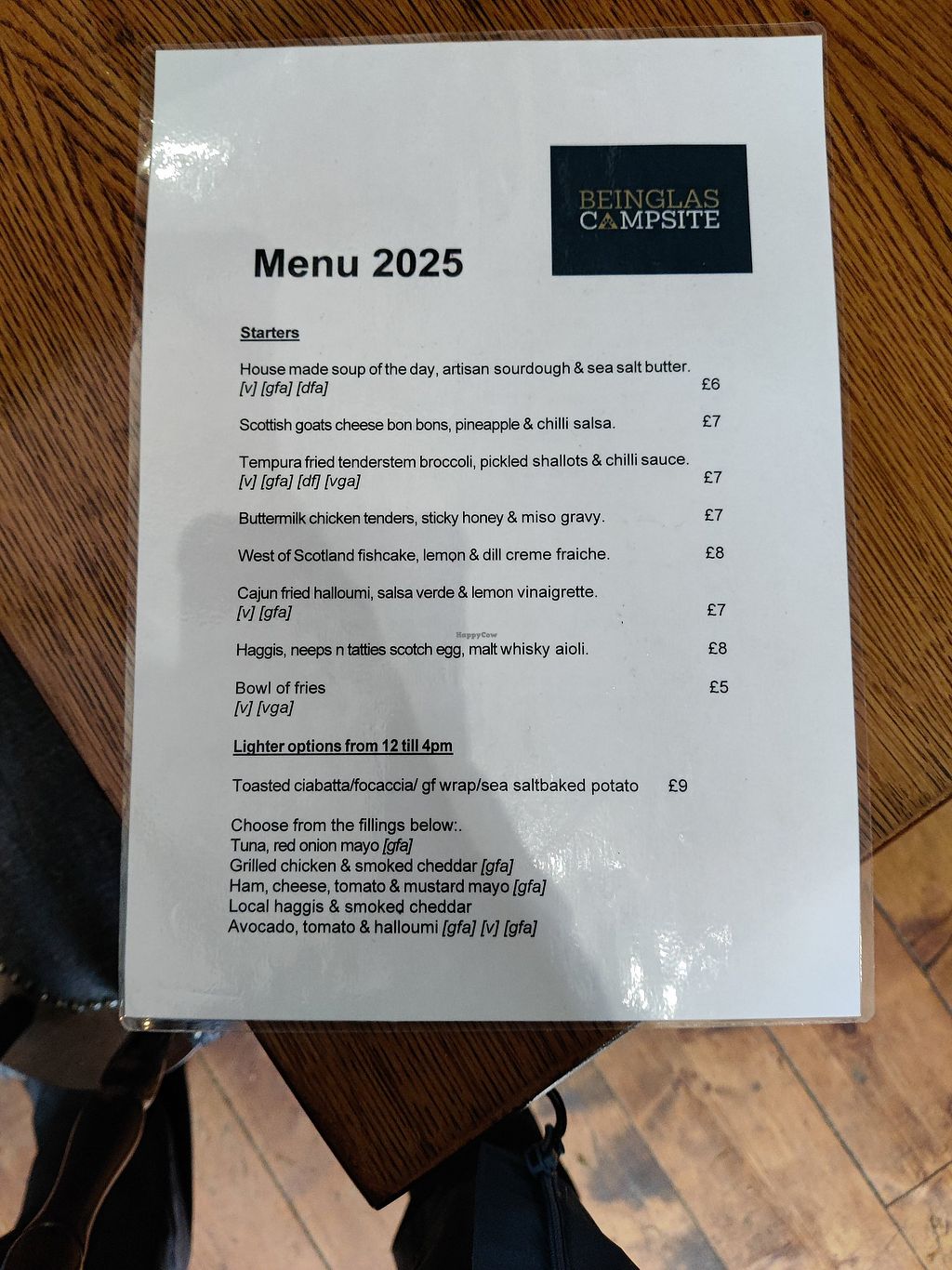 BEINGLAS
CAMPSITE

Menu 2025

Starters

House made soup of the day, artisan sourdough & sea salt butter.
[v] [gfa] [dfa] £6

Scottish goats cheese bon bons, pineapple & chilli salsa. £7

Tempura fried tenderstem broccoli, pickled shallots & chilli sauce.
[v] [gfa] [df] [vga] £7

Buttermilk chicken tenders, sticky honey & miso gravy. £7

West of Scotland fishcake, lemon & dill creme fraiche. £8

Cajun fried halloumi, salsa verde & lemon vinaigrette.
[v] [gfa] £7

Haggis, neeps n tatties scotch egg, malt whisky aioli. £8

Bowl of fries £5
[v] [vga]

Lighter options from 12 till 4pm

Toasted ciabatta/focaccia/ gf wrap/sea saltbaked potato £9

Choose from the fillings below:.
Tuna, red onion mayo [gfa]
Grilled chicken & smoked cheddar [gfa]
Ham, cheese, tomato & mustard mayo [gfa]
Local haggis & smoked cheddar
Avocado, tomato & halloumi [gfa] [v] [gfa]

HappyCow